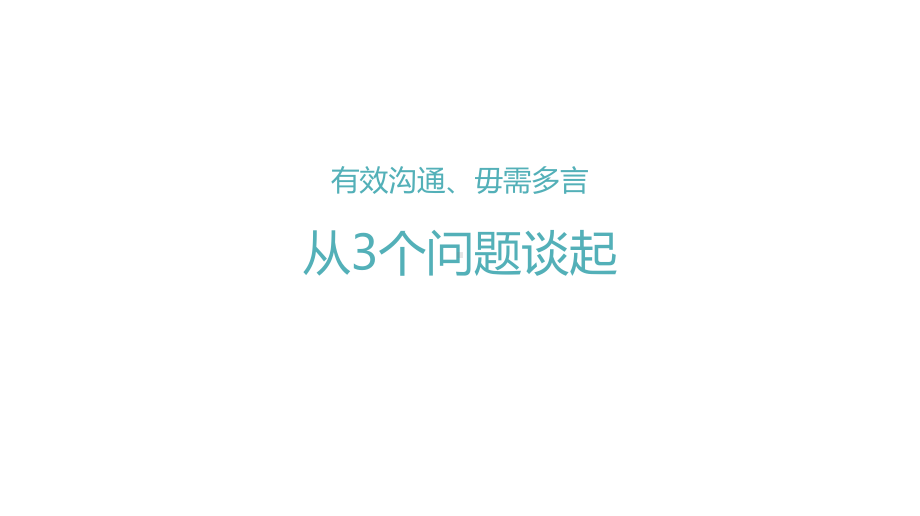 有效沟通、毋需多言

从3个问题谈起